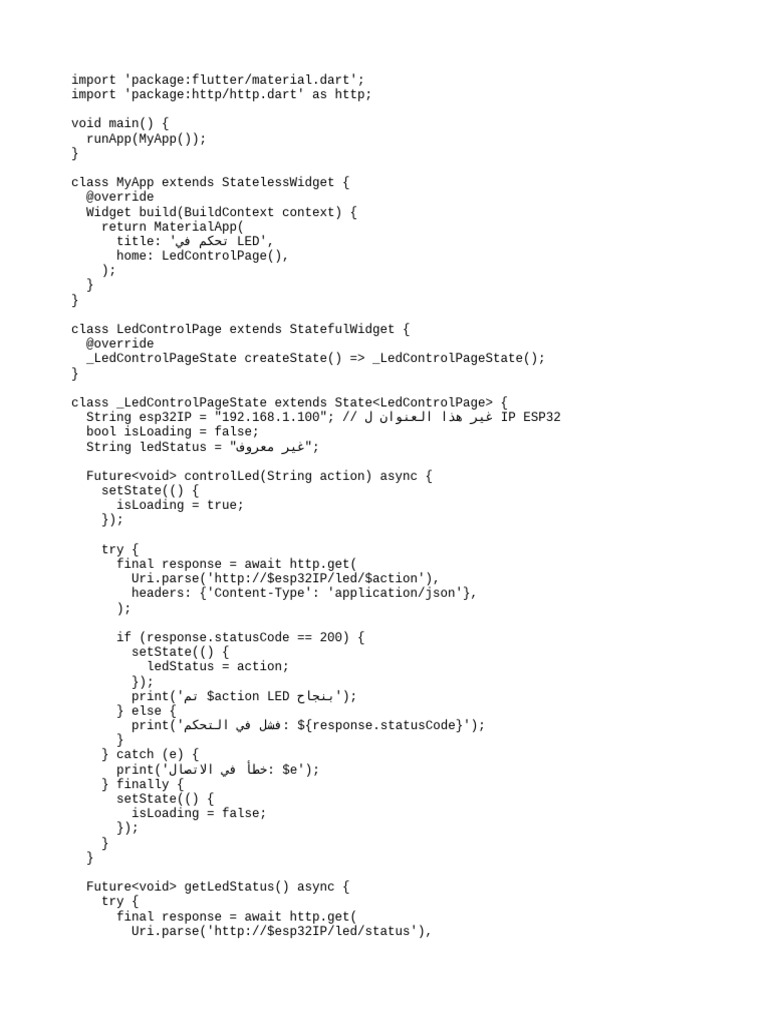 import 'package:flutter/material.dart';
import 'package:http/http.dart' as http;

void main() {
  runApp(MyApp());
}

class MyApp extends StatelessWidget {
  @override
  Widget build(BuildContext context) {
    return MaterialApp(
      title: 'تحكم في LED',
      home: LedControlPage(),
    );
  }
}

class LedControlPage extends StatefulWidget {
  @override
  _LedControlPageState createState() => _LedControlPageState();
}

class _LedControlPageState extends State<LedControlPage> {
  String esp32IP = "192.168.1.100"; // غير هذا العنوان ل IP ESP32
  bool isLoading = false;
  String ledStatus = "غير معروف";

  Future<void> controlLed(String action) async {
    setState(() {
      isLoading = true;
    });

    try {
      final response = await http.get(
        Uri.parse('http://$esp32IP/led/$action'),
        headers: {'Content-Type': 'application/json'},
      );

      if (response.statusCode == 200) {
        setState(() {
          ledStatus = action;
        });
        print('تم $action LED بنجاح');
      } else {
        print('فشل في التحكم: ${response.statusCode}');
      }
    } catch (e) {
      print('خطأ في الاتصال: $e');
    } finally {
      setState(() {
        isLoading = false;
      });
    }
  }

  Future<void> getLedStatus() async {
    try {
      final response = await http.get(
        Uri.parse('http://$esp32IP/led/status'),